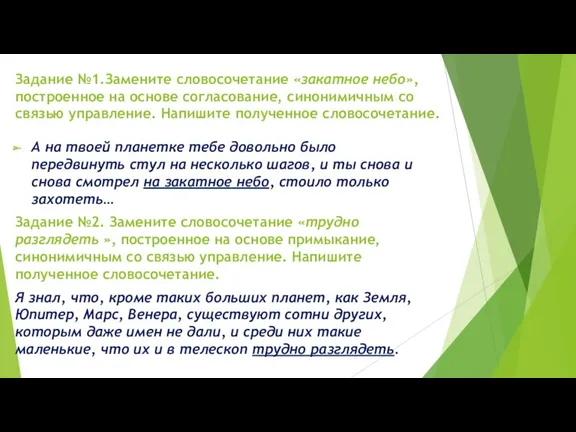 Задание №1.Замените словосочетание «закатное небо», построенное на основе согласование, синонимичным со связью управление. Напишите полученное словосочетание.

А на твоей планетке тебе довольно было передвинуть стул на несколько шагов, и ты снова и снова смотрел на закатное небо, стоило только захотеть…

Задание №2. Замените словосочетание «трудно разглядеть », построенное на основе примыкание, синонимичным со связью управление. Напишите полученное словосочетание.

Я знал, что, кроме таких больших планет, как Земля, Юпитер, Марс, Венера, существуют сотни других, которым даже имен не дали, и среди них такие маленькие, что их и в телескоп трудно разглядеть.